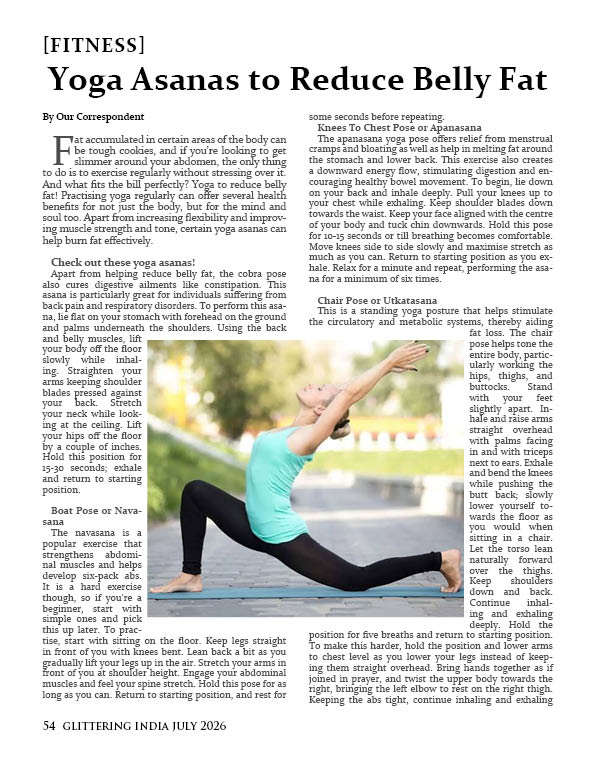 [FITNESS]

Yoga Asanas to Reduce Belly Fat

By Our Correspondent

Fat accumulated in certain areas of the body can be tough cookies, and if you're looking to get slimmer around your abdomen, the only thing to do is to exercise regularly without stressing over it. And what fits the bill perfectly? Yoga to reduce belly fat! Practising yoga regularly can offer several health benefits for not just the body, but for the mind and soul too. Apart from increasing flexibility and improving muscle strength and tone, certain yoga asanas can help burn fat effectively.

Check out these yoga asanas!

Apart from helping reduce belly fat, the cobra pose also cures digestive ailments like constipation. This asana is particularly great for individuals suffering from back pain and respiratory disorders. To perform this asana, lie flat on your stomach with forehead on the ground and palms underneath the shoulders. Using the back and belly muscles, lift your body off the floor slowly while inhaling. Straighten your arms keeping shoulder blades pressed against your back. Stretch your neck while looking at the ceiling. Lift your hips off the floor by a couple of inches. Hold this position for 15-30 seconds; exhale and return to starting position.

Boat Pose or Navasana

The navasana is a popular exercise that strengthens abdominal muscles and helps develop six-pack abs. It is a hard exercise though, so if you're a beginner, start with simple ones and pick this up later. To practise, start with sitting on the floor. Keep legs straight in front of you with knees bent. Lean back a bit as you gradually lift your legs up in the air. Stretch your arms in front of you at shoulder height. Engage your abdominal muscles and feel your spine stretch. Hold this pose for as long as you can. Return to starting position, and rest for some seconds before repeating.

Knees To Chest Pose or Apanasana

The apanasana yoga pose offers relief from menstrual cramps and bloating as well as help in melting fat around the stomach and lower back. This exercise also creates a downward energy flow, stimulating digestion and encouraging healthy bowel movement. To begin, lie down on your back and inhale deeply. Pull your knees up to your chest while exhaling. Keep shoulder blades down towards the waist. Keep your face aligned with the centre of your body and tuck chin downwards. Hold this pose for 10-15 seconds or till breathing becomes comfortable. Move knees side to side slowly and maximise stretch as much as you can. Return to starting position as you exhale. Relax for a minute and repeat, performing the asana for a minimum of six times.

Chair Pose or Utkatasana

This is a standing yoga posture that helps stimulate the circulatory and metabolic systems, thereby aiding fat loss. The chair pose helps tone the entire body, particularly working the hips, thighs, and buttocks. Stand with your feet slightly apart. Inhale and raise arms straight overhead with palms facing in and with triceps next to ears. Exhale and bend the knees while pushing the butt back; slowly lower yourself towards the floor as you would when sitting in a chair. Let the torso lean naturally forward over the thighs. Keep shoulders down and back. Continue inhaling and exhaling deeply. Hold the position for five breaths and return to starting position. To make this harder, hold the position and lower arms to chest level as you lower your legs instead of keeping them straight overhead. Bring hands together as if joined in prayer, and twist the upper body towards the right, bringing the left elbow to rest on the right thigh. Keeping the abs tight, continue inhaling and exhaling

54 GLITTERING INDIA JULY 2026